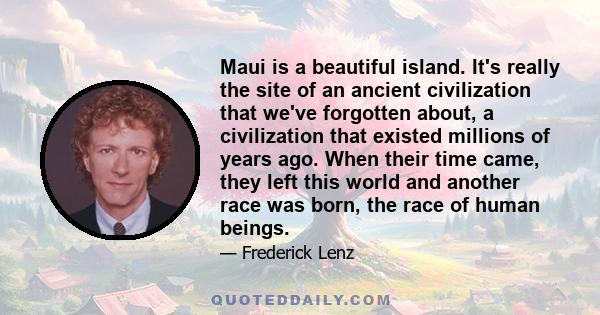 Maui is a beautiful island. It's really the site of an ancient civilization that we've forgotten about, a civilization that existed millions of years ago. When their time came, they left this world and another race was born, the race of human beings.

— Frederick Lenz

QUOTEDDAILY.COM